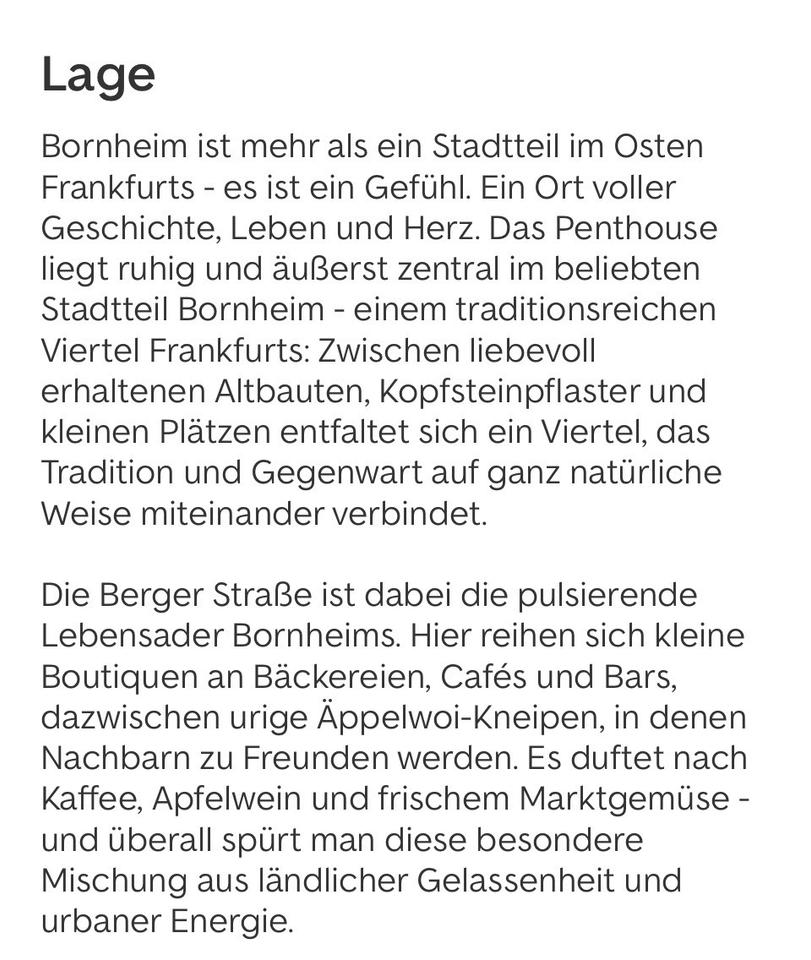 Lage

Bornheim ist mehr als ein Stadtteil im Osten Frankfurts - es ist ein Gefühl. Ein Ort voller Geschichte, Leben und Herz. Das Penthouse liegt ruhig und äußerst zentral im beliebten Stadtteil Bornheim - einem traditionsreichen Viertel Frankfurts: Zwischen liebevoll erhaltenen Altbauten, Kopfsteinpflaster und kleinen Plätzen entfaltet sich ein Viertel, das Tradition und Gegenwart auf ganz natürliche Weise miteinander verbindet.

Die Berger Straße ist dabei die pulsierende Lebensader Bornheims. Hier reihen sich kleine Boutiquen an Bäckereien, Cafés und Bars, dazwischen urige Äppelwoi-Kneipen, in denen Nachbarn zu Freunden werden. Es duftet nach Kaffee, Apfelwein und frischem Marktgemüse - und überall spürt man diese besondere Mischung aus ländlicher Gelassenheit und urbaner Energie.